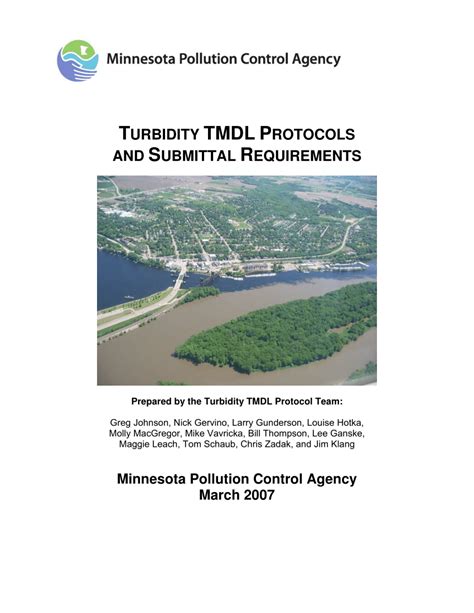 Minnesota Pollution Control Agency

TURBIDITY TMDL PROTOCOLS AND SUBMITTAL REQUIREMENTS

Prepared by the Turbidity TMDL Protocol Team:

Greg Johnson, Nick Gervino, Larry Gunderson, Louise Hotka, Molly MacGregor, Mike Vavricka, Bill Thompson, Lee Ganske, Maggie Leach, Tom Schaub, Chris Zadak, and Jim Klang

Minnesota Pollution Control Agency
March 2007